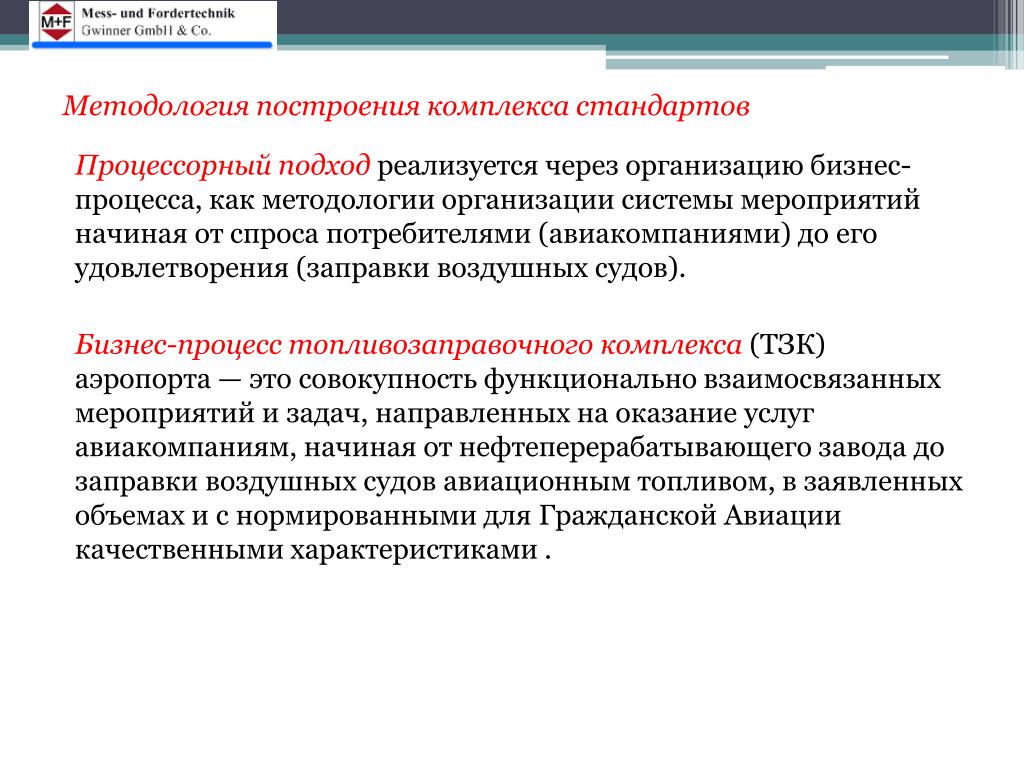 M+F Mess- und Fordertechnik Gwinner GmbH & Co.

Методология построения комплекса стандартов

Процессорный подход реализуется через организацию бизнес-процесса, как методологии организации системы мероприятий начиная от спроса потребителями (авиакомпаниями) до его удовлетворения (заправки воздушных судов).

Бизнес-процесс топливозаправочного комплекса (ТЗК) аэропорта — это совокупность функционально взаимосвязанных мероприятий и задач, направленных на оказание услуг авиакомпаниям, начиная от нефтеперерабатывающего завода до заправки воздушных судов авиационным топливом, в заявленных объемах и с нормированными для Гражданской Авиации качественными характеристиками .